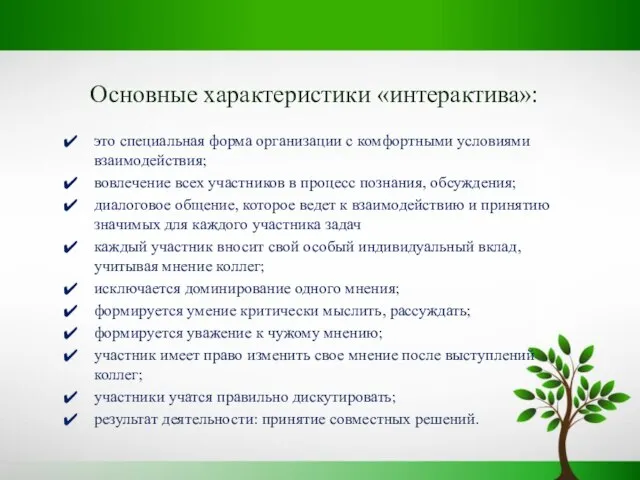 Основные характеристики «интерактива»:

✔ это специальная форма организации с комфортными условиями взаимодействия;
✔ вовлечение всех участников в процесс познания, обсуждения;
✔ диалоговое общение, которое ведет к взаимодействию и принятию значимых для каждого участника задач
✔ каждый участник вносит свой особый индивидуальный вклад, учитывая мнение коллег;
✔ исключается доминирование одного мнения;
✔ формируется умение критически мыслить, рассуждать;
✔ формируется уважение к чужому мнению;
✔ участник имеет право изменить свое мнение после выступлений коллег;
✔ участники учатся правильно дискутировать;
✔ результат деятельности: принятие совместных решений.